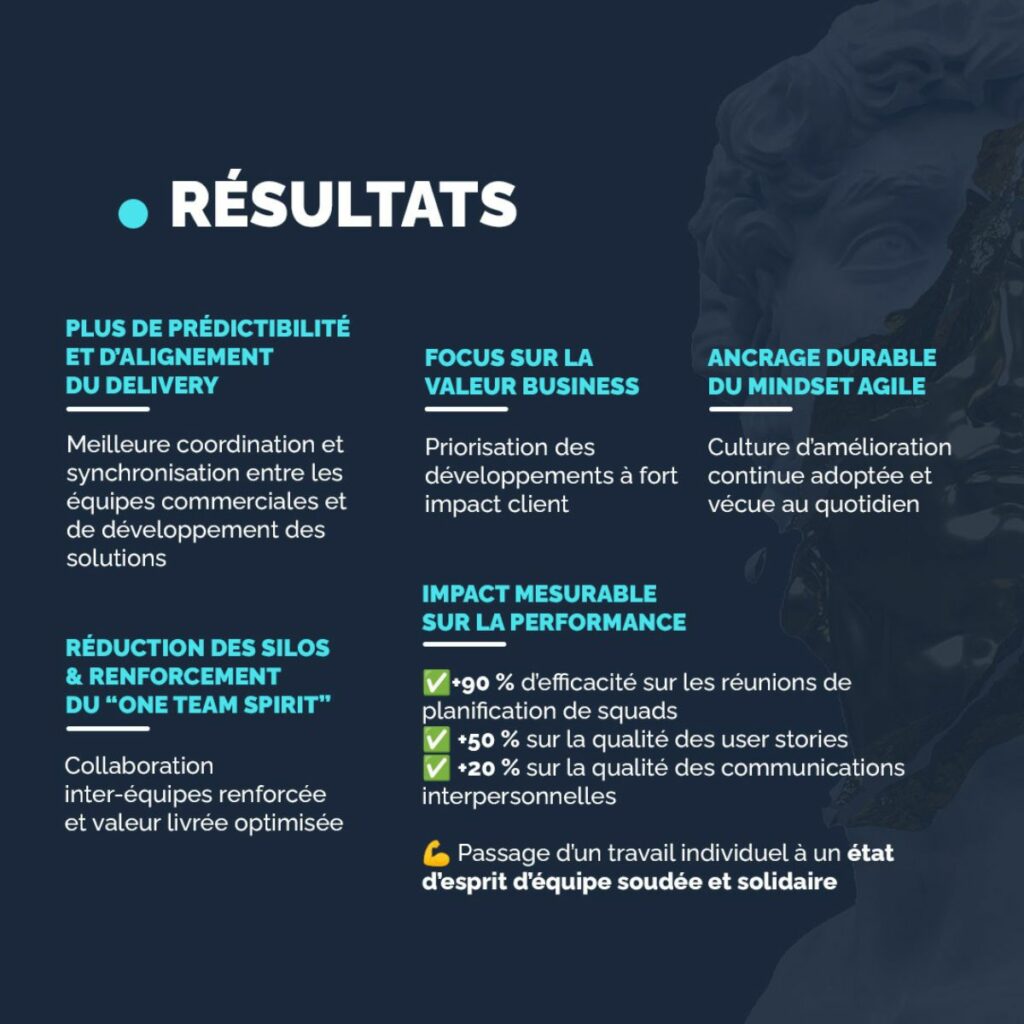 • RÉSULTATS

PLUS DE PRÉDICTIBILITÉ
ET D'ALIGNEMENT
DU DELIVERY

Meilleure coordination et synchronisation entre les équipes commerciales et de développement des solutions

RÉDUCTION DES SILOS
& RENFORCEMENT
DU "ONE TEAM SPIRIT"

Collaboration inter-équipes renforcée et valeur livrée optimisée

FOCUS SUR LA
VALEUR BUSINESS

Priorisation des développements à fort impact client

ANCRAGE DURABLE
DU MINDSET AGILE

Culture d'amélioration continue adoptée et vécue au quotidien

IMPACT MESURABLE
SUR LA PERFORMANCE

✅+90 % d'efficacité sur les réunions de planification de squads
✅ +50 % sur la qualité des user stories
✅ +20 % sur la qualité des communications interpersonnelles

💪 Passage d'un travail individuel à un état d'esprit d'équipe soudée et solidaire